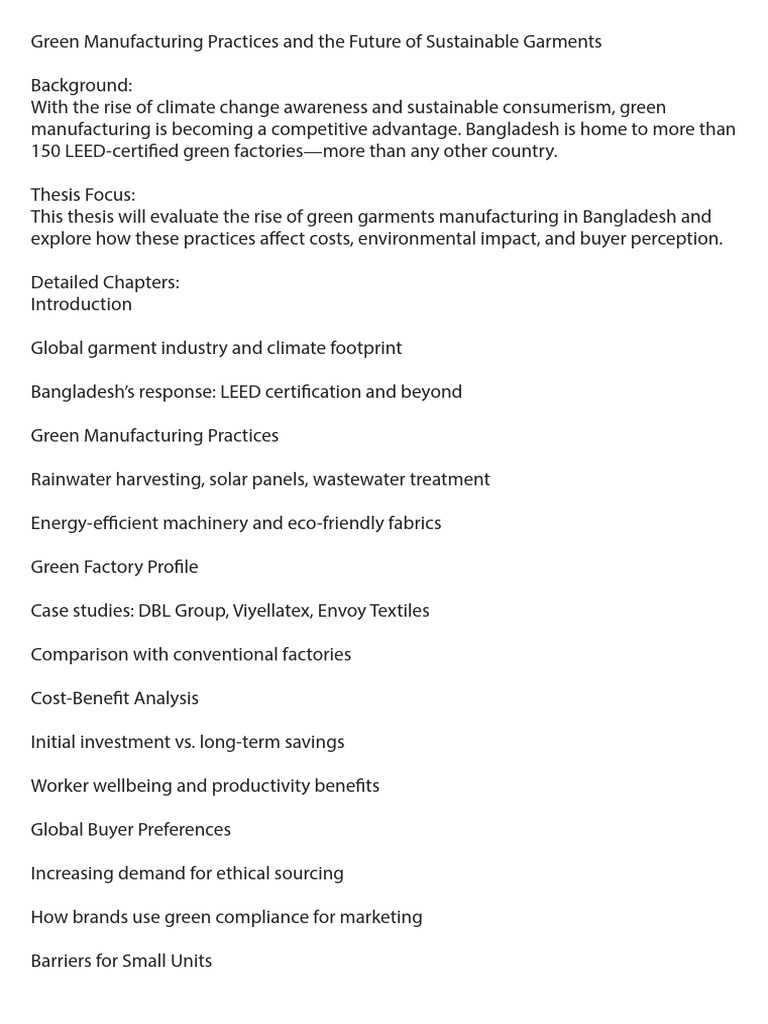 Green Manufacturing Practices and the Future of Sustainable Garments

Background:
With the rise of climate change awareness and sustainable consumerism, green manufacturing is becoming a competitive advantage. Bangladesh is home to more than 150 LEED-certified green factories—more than any other country.

Thesis Focus:
This thesis will evaluate the rise of green garments manufacturing in Bangladesh and explore how these practices affect costs, environmental impact, and buyer perception.

Detailed Chapters:
Introduction

Global garment industry and climate footprint

Bangladesh's response: LEED certification and beyond

Green Manufacturing Practices

Rainwater harvesting, solar panels, wastewater treatment

Energy-efficient machinery and eco-friendly fabrics

Green Factory Profile

Case studies: DBL Group, Viyellatex, Envoy Textiles

Comparison with conventional factories

Cost-Benefit Analysis

Initial investment vs. long-term savings

Worker wellbeing and productivity benefits

Global Buyer Preferences

Increasing demand for ethical sourcing

How brands use green compliance for marketing

Barriers for Small Units